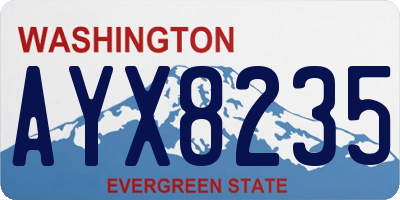 WASHINGTON

AYX8235

EVERGREEN STATE